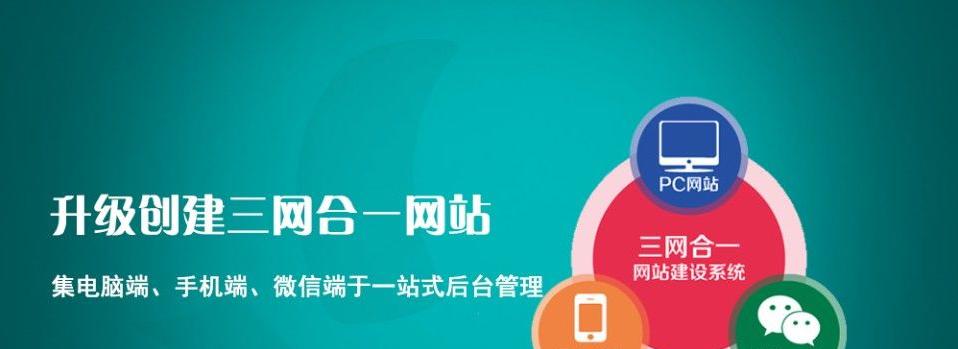 升级创建三网合一网站

集电脑端、手机端、微信端于一站式后台管理

PC网站

三网合一
网站建设系统